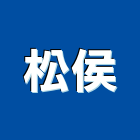 松侯